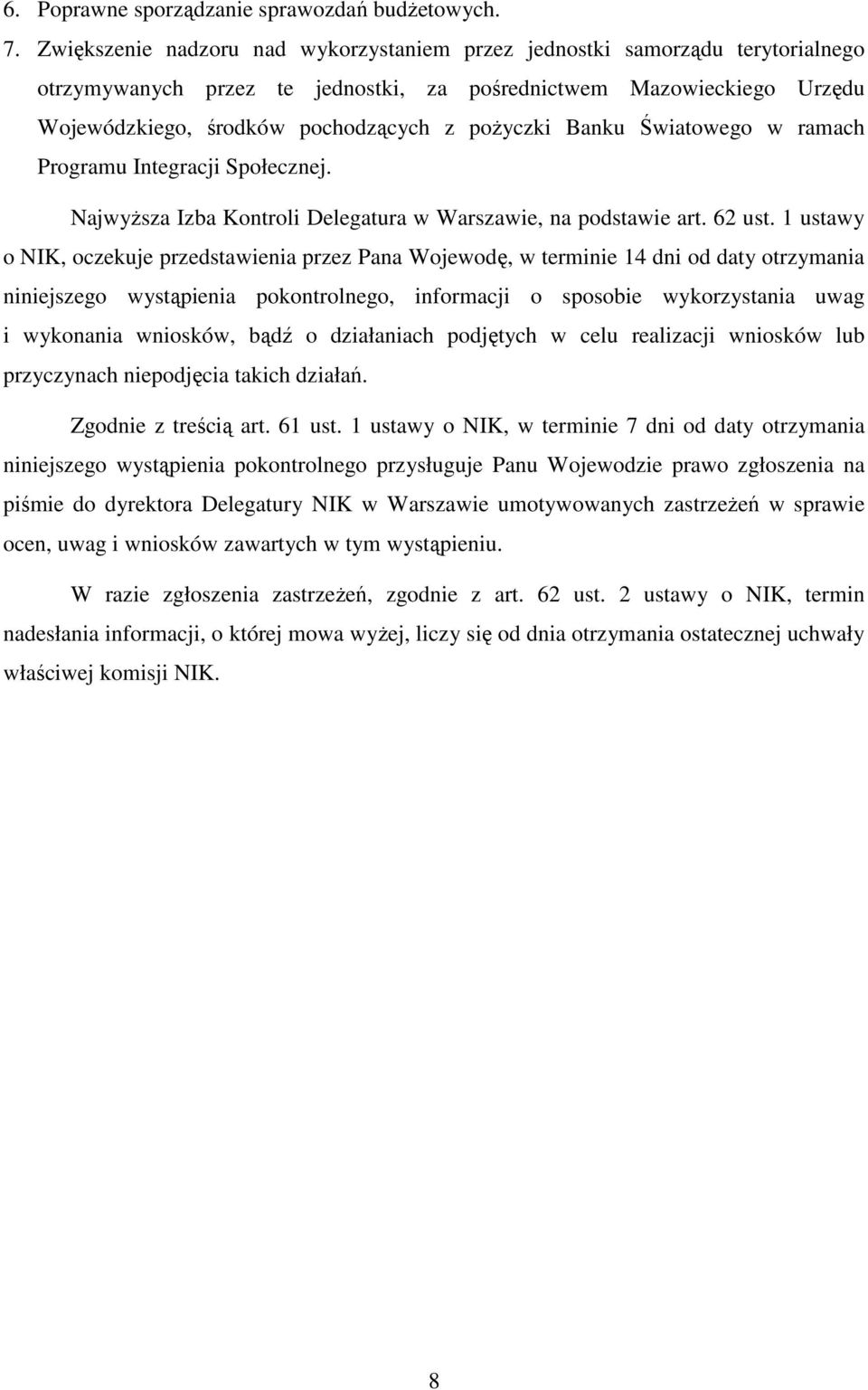 6. Poprawne sporządzanie sprawozdań budżetowych.
7. Zwiększenie nadzoru nad wykorzystaniem przez jednostki samorządu terytorialnego otrzymywanych przez te jednostki, za pośrednictwem Mazowieckiego Urzędu Wojewódzkiego, środków pochodzących z pożyczki Banku Światowego w ramach Programu Integracji Społecznej.

Najwyższa Izba Kontroli Delegatura w Warszawie, na podstawie art. 62 ust. 1 ustawy o NIK, oczekuje przedstawienia przez Pana Wojewodę, w terminie 14 dni od daty otrzymania niniejszego wystąpienia pokontrolnego, informacji o sposobie wykorzystania uwag i wykonania wniosków, bądź o działaniach podjętych w celu realizacji wniosków lub przyczynach niepodjęcia takich działań.

Zgodnie z treścią art. 61 ust. 1 ustawy o NIK, w terminie 7 dni od daty otrzymania niniejszego wystąpienia pokontrolnego przysługuje Panu Wojewodzie prawo zgłoszenia na piśmie do dyrektora Delegatury NIK w Warszawie umotywowanych zastrzeżeń w sprawie ocen, uwag i wniosków zawartych w tym wystąpieniu.

W razie zgłoszenia zastrzeżeń, zgodnie z art. 62 ust. 2 ustawy o NIK, termin nadesłania informacji, o której mowa wyżej, liczy się od dnia otrzymania ostatecznej uchwały właściwej komisji NIK.

8